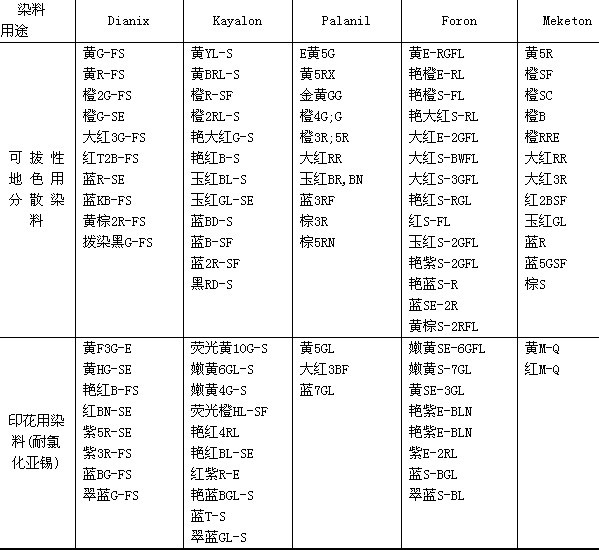 | 染料 用途 | Dianix | Kayalon | Palanil | Foron | Meketon |
|---|---|---|---|---|---|
| 可拔性地色用分散染料 | 黄G-FS 黄R-FS 橙2G-FS 橙G-SE 大红3G-FS 红T2B-FS 蓝R-SE 蓝KB-FS 黄棕2R-FS 拔染黑G-FS | 黄YL-S 黄BRL-S 橙R-SF 橙2RL-S 艳大红G-S 艳红B-S 玉红BL-S 玉红GL-SE 蓝BD-S 蓝B-SF 蓝2R-SF 黑RD-S | E黄5G 黄5RX 金黄GG 橙4G;G 橙3R;5R 大红RR 玉红BR,BN 蓝3RF 棕3R 棕5RN | 黄E-RGFL 艳橙E-RL 艳橙S-FL 艳大红S-RL 大红E-2GFL 大红S-BWFL 大红S-3GFL 艳红S-RGL 红S-FL 玉红S-2GFL 艳紫S-2GFL 艳蓝S-R 蓝SE-2R 黄棕S-2RFL | 黄5R 橙SF 橙SC 橙B 橙RRE 大红RR 大红3R 红2BSF 玉红GL 蓝R 蓝5GSF 棕S |
| 印花用染料(耐氯化亚锡) | 黄F3G-E 黄HG-SE 艳红B-FS 红BN-SE 紫5R-SE 紫3R-FS 蓝BG-FS 翠蓝G-FS | 荧光黄10G-S 嫩黄6GL-S 嫩黄4G-S 荧光橙HL-SF 艳红4RL 艳红BL-SE 红紫R-E 艳蓝BGL-S 蓝T-S 翠蓝GL-S | 黄5GL 大红3BF 蓝7GL | 嫩黄SE-6GFL 嫩黄S-7GL 黄SE-3GL 艳紫E-BLN 艳紫E-BLN 紫E-2RL 蓝S-BGL 翠蓝S-BL | 黄M-Q 红M-Q |